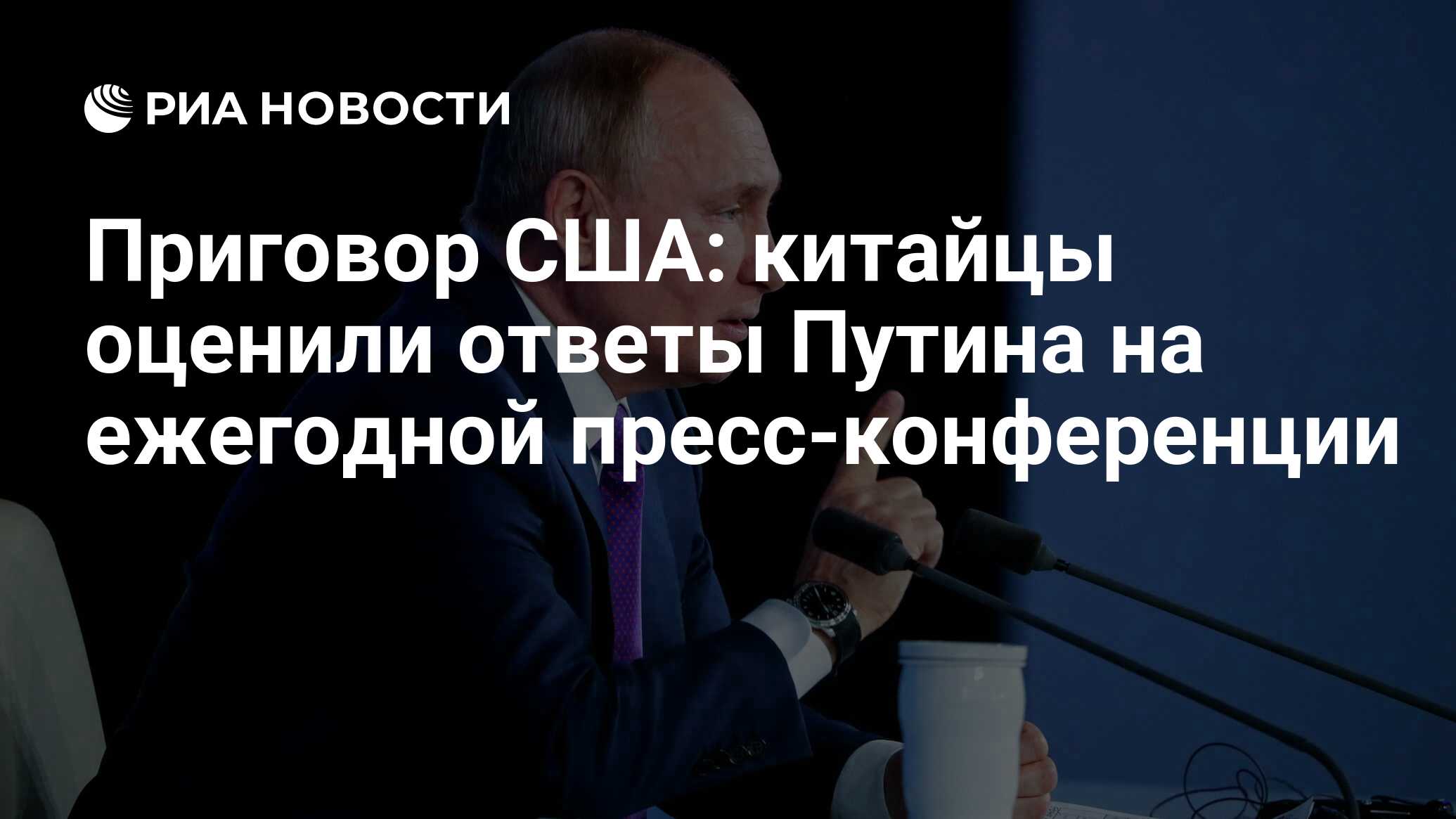 РИА НОВОСТИ

Приговор США: китайцы оценили ответы Путина на ежегодной пресс-конференции